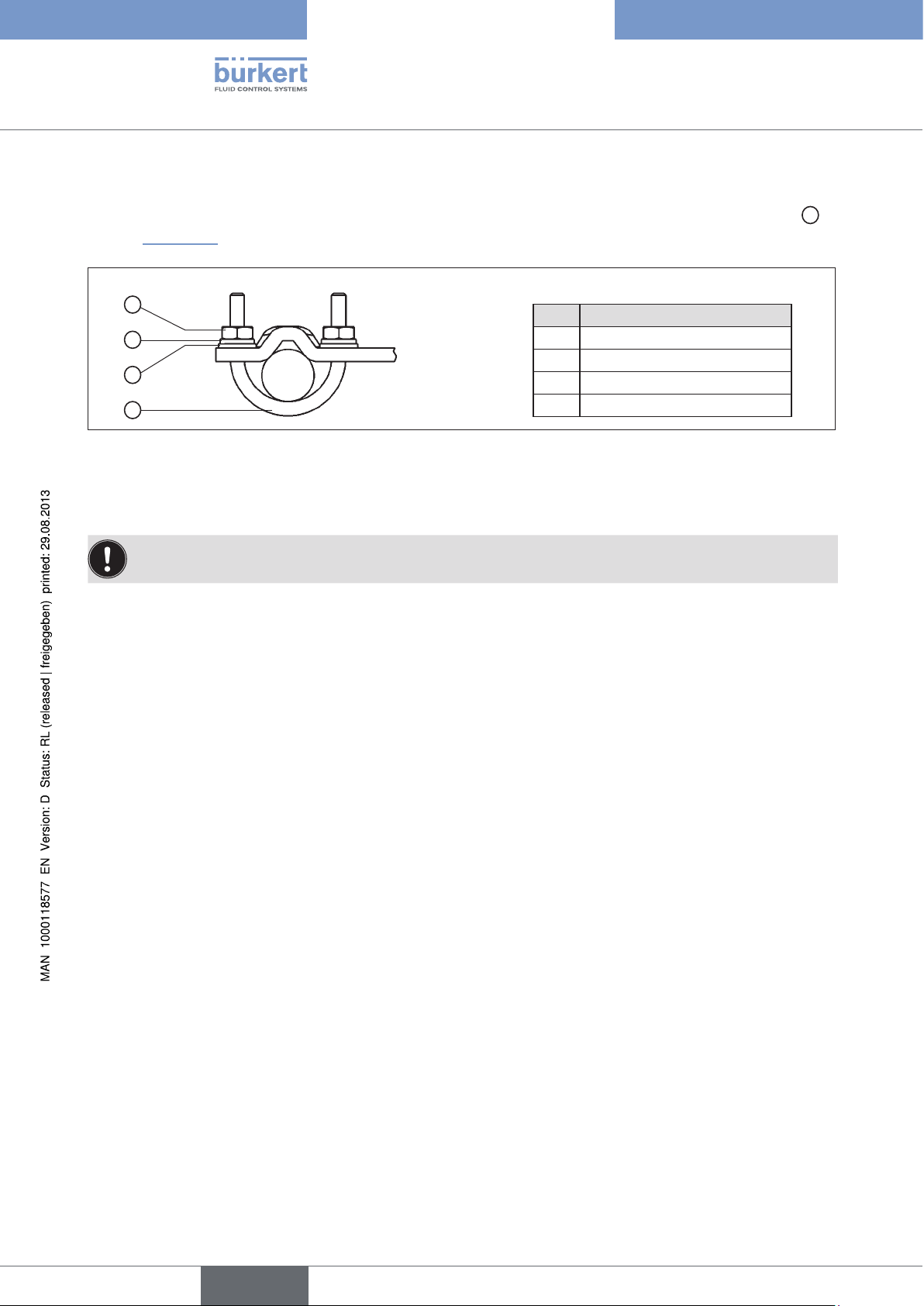 bürkert
FLUID CONTROL SYSTEMS

MAN 1000118577 EN Version: D Status: RL (released | freigegeben) printed: 29.08.2013